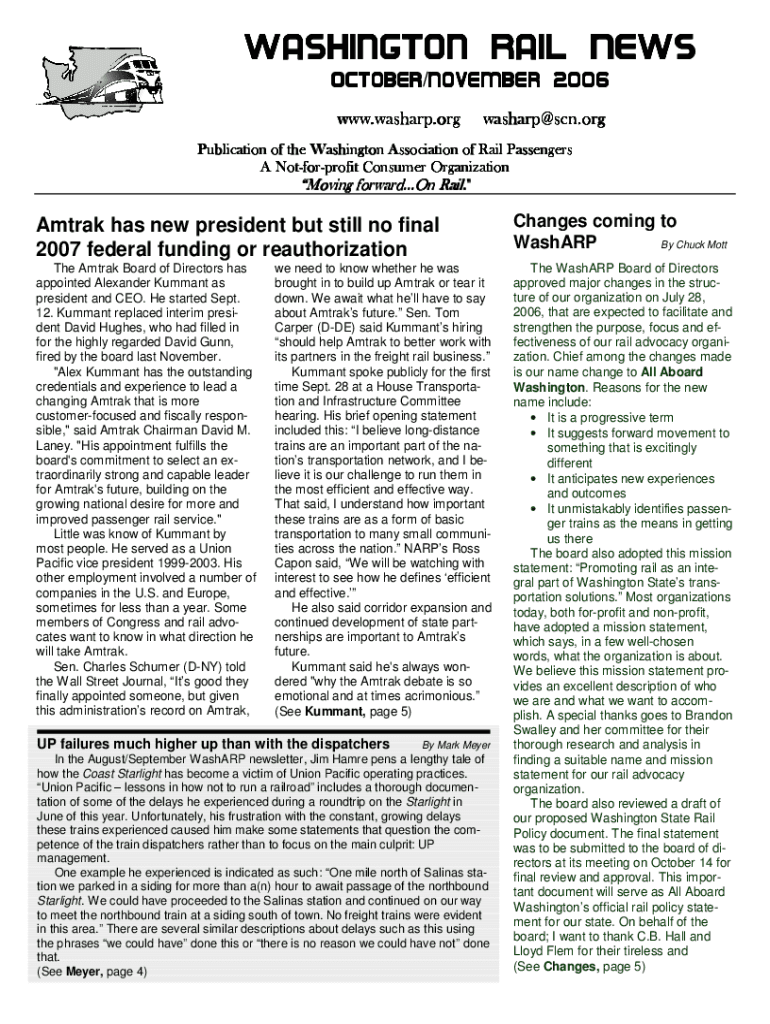 WASHINGTON RAIL NEWS

OCTOBER/NOVEMBER 2006

www.washarp.org washarp@scn.org

Publication of the Washington Association of Rail Passengers
A Not-for-profit Consumer Organization
"Moving forward...On Rail."

Amtrak has new president but still no final 2007 federal funding or reauthorization

The Amtrak Board of Directors has appointed Alexander Kummant as president and CEO. He started Sept. 12. Kummant replaced interim president David Hughes, who had filled in for the highly regarded David Gunn, fired by the board last November.

"Alex Kummant has the outstanding credentials and experience to lead a changing Amtrak that is more customer-focused and fiscally responsible," said Amtrak Chairman David M. Laney. "His appointment fulfills the board's commitment to select an extraordinarily strong and capable leader for Amtrak's future, building on the growing national desire for more and improved passenger rail service."

Little was know of Kummant by most people. He served as a Union Pacific vice president 1999-2003. His other employment involved a number of companies in the U.S. and Europe, sometimes for less than a year. Some members of Congress and rail advocates want to know in what direction he will take Amtrak.

Sen. Charles Schumer (D-NY) told the Wall Street Journal, "It's good they finally appointed someone, but given this administration's record on Amtrak, we need to know whether he was brought in to build up Amtrak or tear it down. We await what he'll have to say about Amtrak's future." Sen. Tom Carper (D-DE) said Kummant's hiring "should help Amtrak to better work with its partners in the freight rail business."

Kummant spoke publicly for the first time Sept. 28 at a House Transportation and Infrastructure Committee hearing. His brief opening statement included this: "I believe long-distance trains are an important part of the nation's transportation network, and I believe it is our challenge to run them in the most efficient and effective way. That said, I understand how important these trains are as a form of basic transportation to many small communities across the nation." NARP's Ross Capon said, "We will be watching with interest to see how he defines 'efficient and effective.'"

He also said corridor expansion and continued development of state partnerships are important to Amtrak's future.

Kummant said he's always wondered "why the Amtrak debate is so emotional and at times acrimonious." (See Kummant, page 5)

UP failures much higher up than with the dispatchers By Mark Meyer

In the August/September WashARP newsletter, Jim Hamre pens a lengthy tale of how the Coast Starlight has become a victim of Union Pacific operating practices. "Union Pacific – lessons in how not to run a railroad" includes a thorough documentation of some of the delays he experienced during a roundtrip on the Starlight in June of this year. Unfortunately, his frustration with the constant, growing delays these trains experienced caused him make some statements that question the competence of the train dispatchers rather than to focus on the main culprit: UP management.

One example he experienced is indicated as such: "One mile north of Salinas station we parked in a siding for more than a(n) hour to await passage of the northbound Starlight. We could have proceeded to the Salinas station and continued on our way to meet the northbound train at a siding south of town. No freight trains were evident in this area." There are several similar descriptions about delays such as this using the phrases "we could have" done this or "there is no reason we could have not" done that.
(See Meyer, page 4)

Changes coming to WashARP By Chuck Mott

The WashARP Board of Directors approved major changes in the structure of our organization on July 28, 2006, that are expected to facilitate and strengthen the purpose, focus and effectiveness of our rail advocacy organization. Chief among the changes made is our name change to All Aboard Washington. Reasons for the new name include:
• It is a progressive term
• It suggests forward movement to something that is excitingly different
• It anticipates new experiences and outcomes
• It unmistakably identifies passenger trains as the means in getting us there

The board also adopted this mission statement: "Promoting rail as an integral part of Washington State's transportation solutions." Most organizations today, both for-profit and non-profit, have adopted a mission statement, which says, in a few well-chosen words, what the organization is about. We believe this mission statement provides an excellent description of who we are and what we want to accomplish. A special thanks goes to Brandon Swalley and her committee for their thorough research and analysis in finding a suitable name and mission statement for our rail advocacy organization.

The board also reviewed a draft of our proposed Washington State Rail Policy document. The final statement was to be submitted to the board of directors at its meeting on October 14 for final review and approval. This important document will serve as All Aboard Washington's official rail policy statement for our state. On behalf of the board; I want to thank C.B. Hall and Lloyd Flem for their tireless and
(See Changes, page 5)